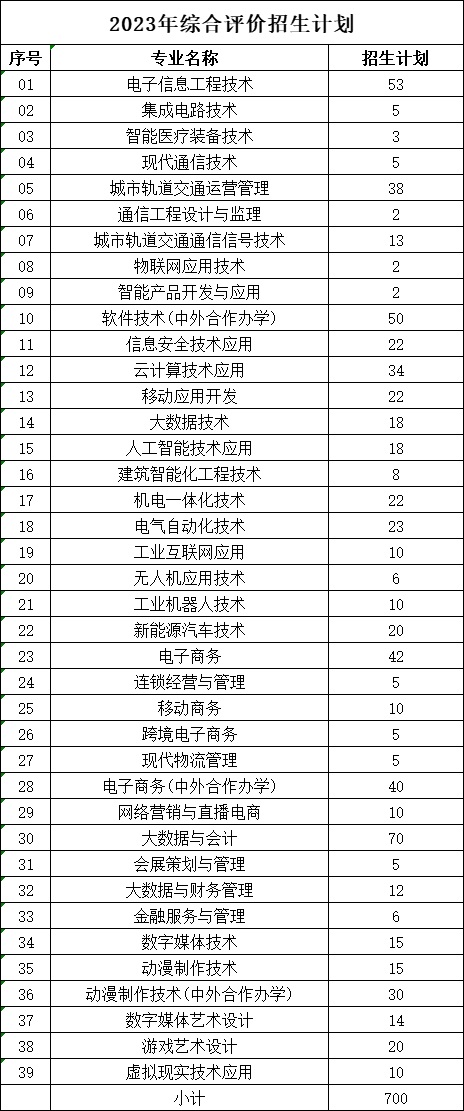 2023年综合评价招生计划

| 序号 | 专业名称 | 招生计划 |
|---|---|---|
| 01 | 电子信息工程技术 | 53 |
| 02 | 集成电路技术 | 5 |
| 03 | 智能医疗装备技术 | 3 |
| 04 | 现代通信技术 | 5 |
| 05 | 城市轨道交通运营管理 | 38 |
| 06 | 通信工程设计与监理 | 2 |
| 07 | 城市轨道交通通信信号技术 | 13 |
| 08 | 物联网应用技术 | 2 |
| 09 | 智能产品开发与应用 | 2 |
| 10 | 软件技术(中外合作办学) | 50 |
| 11 | 信息安全技术应用 | 22 |
| 12 | 云计算技术应用 | 34 |
| 13 | 移动应用开发 | 22 |
| 14 | 大数据技术 | 18 |
| 15 | 人工智能技术应用 | 18 |
| 16 | 建筑智能化工程技术 | 8 |
| 17 | 机电一体化技术 | 22 |
| 18 | 电气自动化技术 | 23 |
| 19 | 工业互联网应用 | 10 |
| 20 | 无人机应用技术 | 6 |
| 21 | 工业机器人技术 | 10 |
| 22 | 新能源汽车技术 | 20 |
| 23 | 电子商务 | 42 |
| 24 | 连锁经营与管理 | 5 |
| 25 | 移动商务 | 10 |
| 26 | 跨境电子商务 | 5 |
| 27 | 现代物流管理 | 5 |
| 28 | 电子商务(中外合作办学) | 40 |
| 29 | 网络营销与直播电商 | 10 |
| 30 | 大数据与会计 | 70 |
| 31 | 会展策划与管理 | 5 |
| 32 | 大数据与财务管理 | 12 |
| 33 | 金融服务与管理 | 6 |
| 34 | 数字媒体技术 | 15 |
| 35 | 动漫制作技术 | 15 |
| 36 | 动漫制作技术(中外合作办学) | 30 |
| 37 | 数字媒体艺术设计 | 14 |
| 38 | 游戏艺术设计 | 20 |
| 39 | 虚拟现实技术应用 | 10 |
|  | 小计 | 700 |